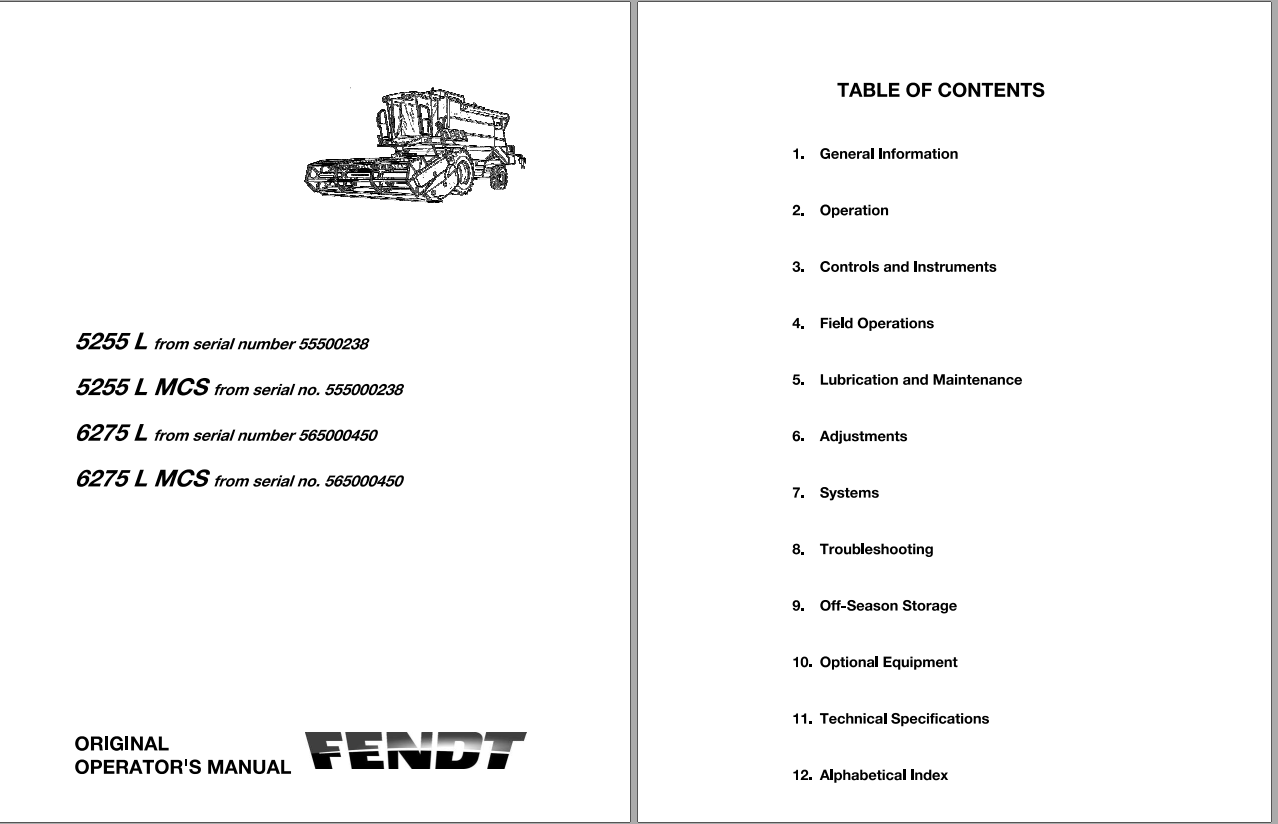 5255 L from serial number 55500238

5255 L MCS from serial no. 555000238

6275 L from serial number 565000450

6275 L MCS from serial no. 565000450

ORIGINAL
OPERATOR'S MANUAL

FENDT

TABLE OF CONTENTS

1. General Information

2. Operation

3. Controls and Instruments

4. Field Operations

5. Lubrication and Maintenance

6. Adjustments

7. Systems

8. Troubleshooting

9. Off-Season Storage

10. Optional Equipment

11. Technical Specifications

12. Alphabetical Index